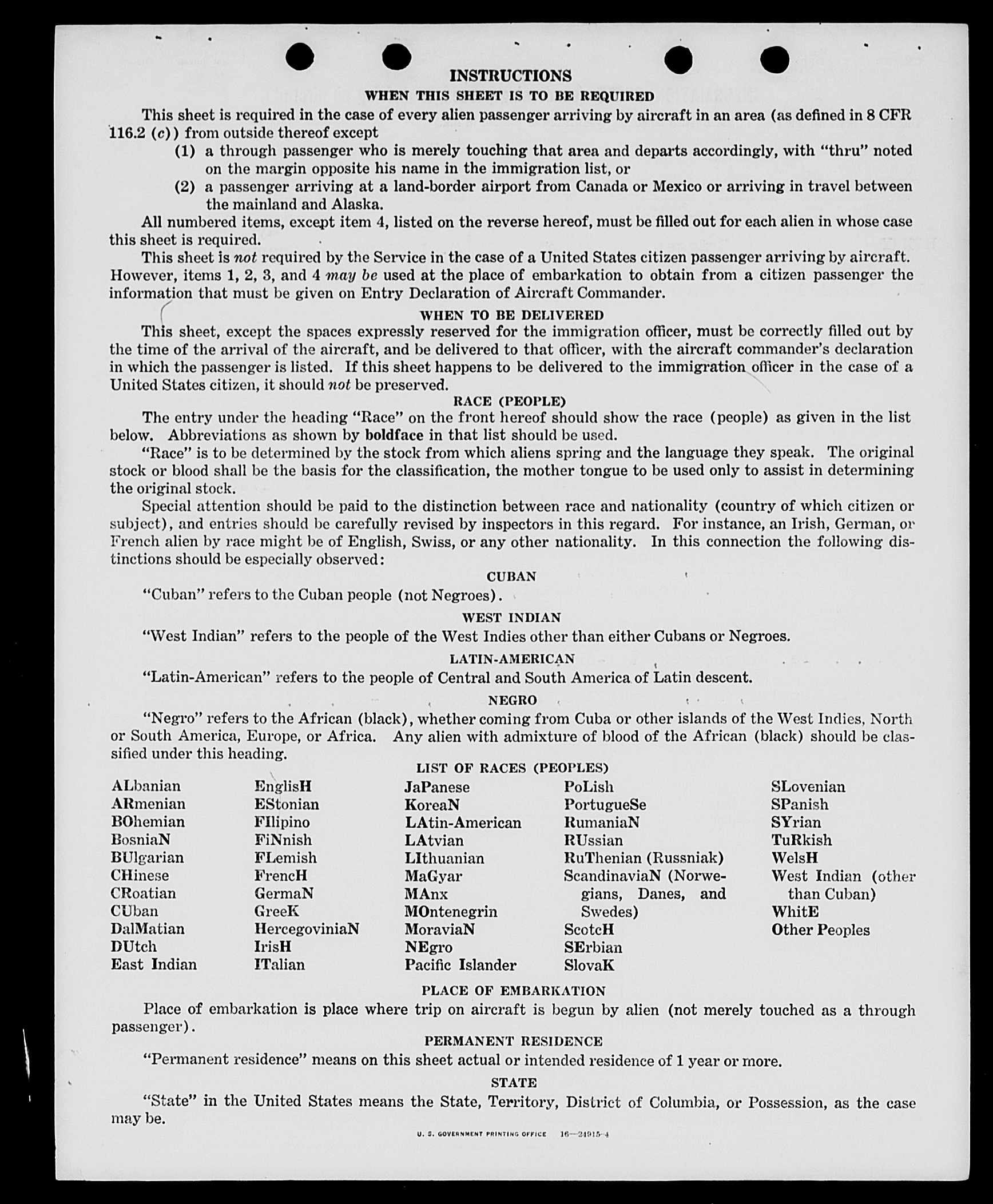 INSTRUCTIONS

WHEN THIS SHEET IS TO BE REQUIRED

This sheet is required in the case of every alien passenger arriving by aircraft in an area (as defined in 8 CFR 116.2 (c)) from outside thereof except

(1) a through passenger who is merely touching that area and departs accordingly, with "thru" noted on the margin opposite his name in the immigration list, or

(2) a passenger arriving at a land-border airport from Canada or Mexico or arriving in travel between the mainland and Alaska.

All numbered items, except item 4, listed on the reverse hereof, must be filled out for each alien in whose case this sheet is required.

This sheet is not required by the Service in the case of a United States citizen passenger arriving by aircraft. However, items 1, 2, 3, and 4 may be used at the place of embarkation to obtain from a citizen passenger the information that must be given on Entry Declaration of Aircraft Commander.

WHEN TO BE DELIVERED

This sheet, except the spaces expressly reserved for the immigration officer, must be correctly filled out by the time of the arrival of the aircraft, and be delivered to that officer, with the aircraft commander's declaration in which the passenger is listed. If this sheet happens to be delivered to the immigration officer in the case of a United States citizen, it should not be preserved.

RACE (PEOPLE)

The entry under the heading "Race" on the front hereof should show the race (people) as given in the list below. Abbreviations as shown by boldface in that list should be used.

"Race" is to be determined by the stock from which aliens spring and the language they speak. The original stock or blood shall be the basis for the classification, the mother tongue to be used only to assist in determining the original stock.

Special attention should be paid to the distinction between race and nationality (country of which citizen or subject), and entries should be carefully revised by inspectors in this regard. For instance, an Irish, German, or French alien by race might be of English, Swiss, or any other nationality. In this connection the following distinctions should be especially observed:

CUBAN

"Cuban" refers to the Cuban people (not Negroes).

WEST INDIAN

"West Indian" refers to the people of the West Indies other than either Cubans or Negroes.

LATIN-AMERICAN

"Latin-American" refers to the people of Central and South America of Latin descent.

NEGRO

"Negro" refers to the African (black), whether coming from Cuba or other islands of the West Indies, North or South America, Europe, or Africa. Any alien with admixture of blood of the African (black) should be classified under this heading.

LIST OF RACES (PEOPLES)

ALbanian
ARmenian
BOhemian
BosniaN
BUlgarian
CHinese
CRoatian
CUban
DalMatian
DUtch
East Indian

EnglisH
EStonian
FIlipino
FiNnish
FLemish
FrencH
GermaN
GreeK
HercegoviniaN
IrisH
ITalian

JaPanese
KoreaN
LAtin-American
LAtvian
LIthuanian
MaGyar
MAnx
MOntenegrin
MoraviaN
NEgro
Pacific Islander

PoLish
PortugueSe
RumaniaN
RUssian
RuThenian (Russniak)
ScandinaviaN (Norwegians, Danes, and Swedes)
ScotcH
SErbian
SlovaK

SLovenian
SPanish
SYrian
TuRkish
WelsH
West Indian (other than Cuban)
WhitE
Other Peoples

PLACE OF EMBARKATION

Place of embarkation is place where trip on aircraft is begun by alien (not merely touched as a through passenger).

PERMANENT RESIDENCE

"Permanent residence" means on this sheet actual or intended residence of 1 year or more.

STATE

"State" in the United States means the State, Territory, District of Columbia, or Possession, as the case may be.

U. S. GOVERNMENT PRINTING OFFICE 16—24915-4